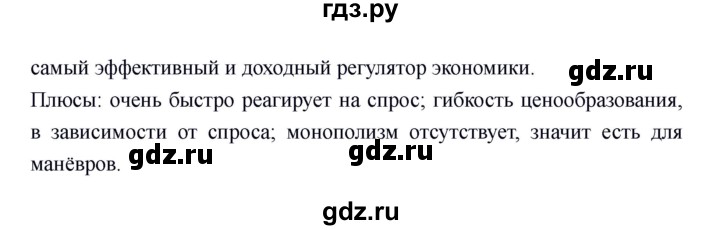 гдз.ру

самый эффективный и доходный регулятор экономики. gdz.ru

Плюсы: очень быстро реагирует на спрос; гибкость ценообразования, в зависимости от спроса; монополизм отсутствует, значит есть для манёвров. gdz.ru gdz.ru

gdz.ru